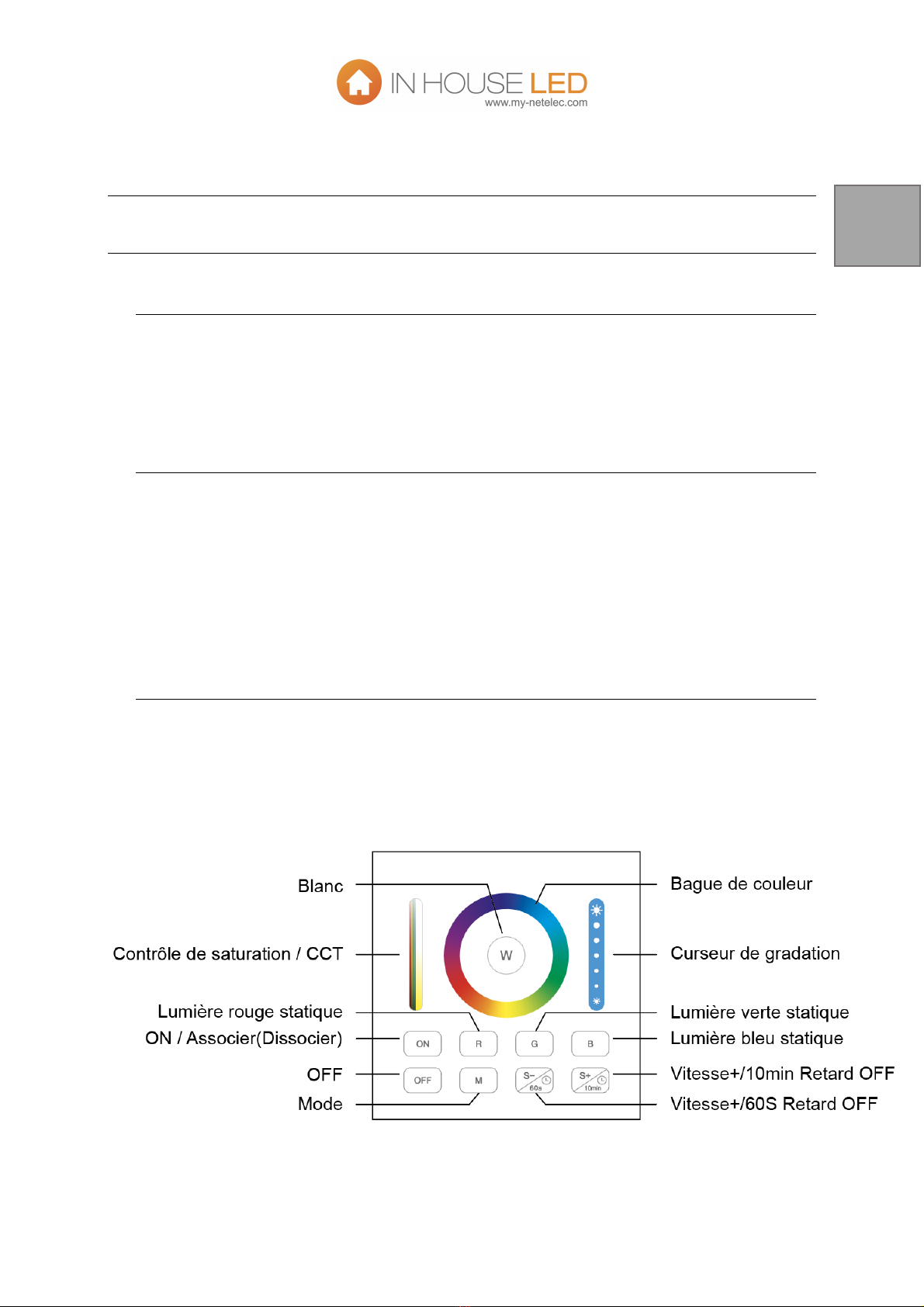 IN HOUSE LED
www.my-netelec.com

Blanc

Contrôle de saturation / CCT

Lumière rouge statique

ON / Associer(Dissocier)

OFF

Mode

Bague de couleur

Curseur de gradation

Lumière verte statique

Lumière bleu statique

Vitesse+/10min Retard OFF

Vitesse+/60S Retard OFF

W

ON

R

G

B

OFF

M

S−
60s

S+
10min